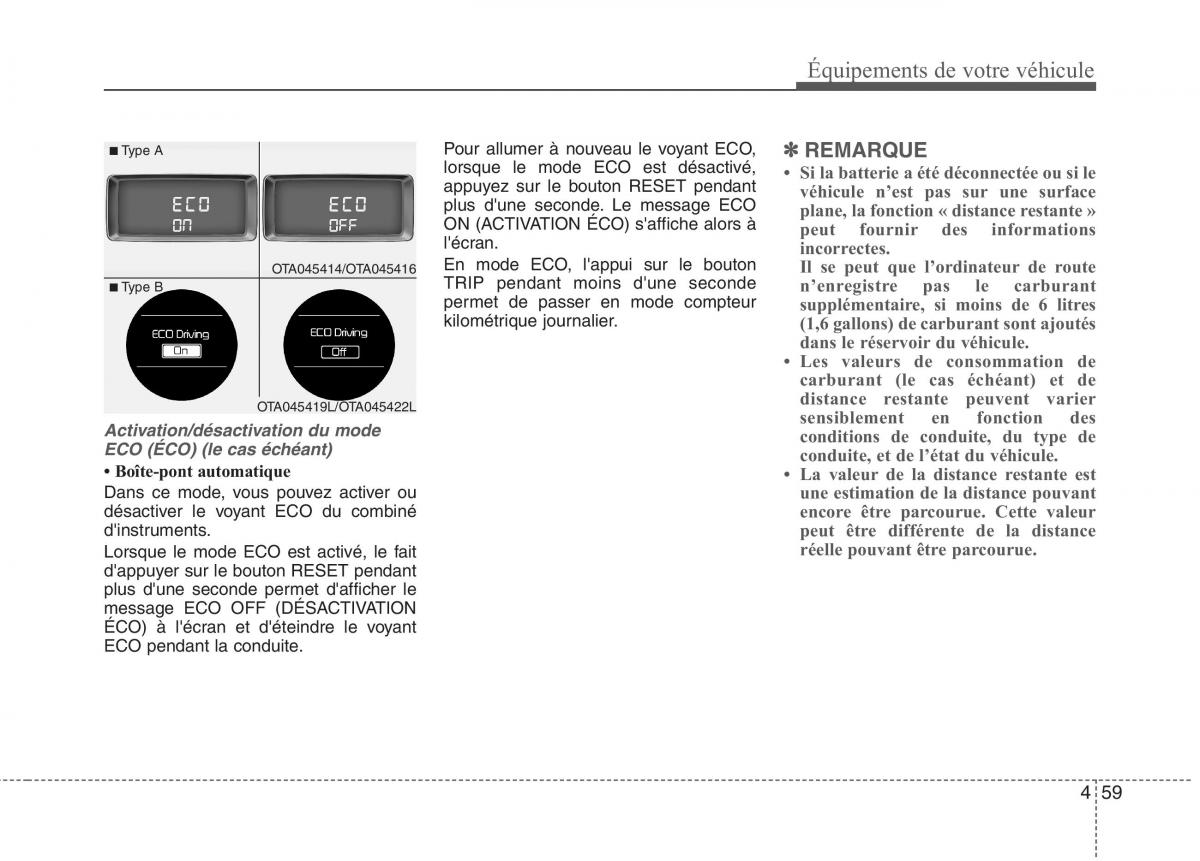 Équipements de votre véhicule

■ Type A

ECO
ON

ECO
OFF

OTA045414/OTA045416

■ Type B

ECO Driving
On

ECO Driving
Off

OTA045419L/OTA045422L

Activation/désactivation du mode ECO (ÉCO) (le cas échéant)

• Boîte-pont automatique

Dans ce mode, vous pouvez activer ou désactiver le voyant ECO du combiné d'instruments.

Lorsque le mode ECO est activé, le fait d'appuyer sur le bouton RESET pendant plus d'une seconde permet d'afficher le message ECO OFF (DÉSACTIVATION ÉCO) à l'écran et d'éteindre le voyant ECO pendant la conduite.

Pour allumer à nouveau le voyant ECO, lorsque le mode ECO est désactivé, appuyez sur le bouton RESET pendant plus d'une seconde. Le message ECO ON (ACTIVATION ÉCO) s'affiche alors à l'écran.

En mode ECO, l'appui sur le bouton TRIP pendant moins d'une seconde permet de passer en mode compteur kilométrique journalier.

✽ REMARQUE

• Si la batterie a été déconnectée ou si le véhicule n'est pas sur une surface plane, la fonction « distance restante » peut fournir des informations incorrectes.
Il se peut que l'ordinateur de route n'enregistre pas le carburant supplémentaire, si moins de 6 litres (1,6 gallons) de carburant sont ajoutés dans le réservoir du véhicule.
• Les valeurs de consommation de carburant (le cas échéant) et de distance restante peuvent varier sensiblement en fonction des conditions de conduite, du type de conduite, et de l'état du véhicule.
• La valeur de la distance restante est une estimation de la distance pouvant encore être parcourue. Cette valeur peut être différente de la distance réelle pouvant être parcourue.

4 59